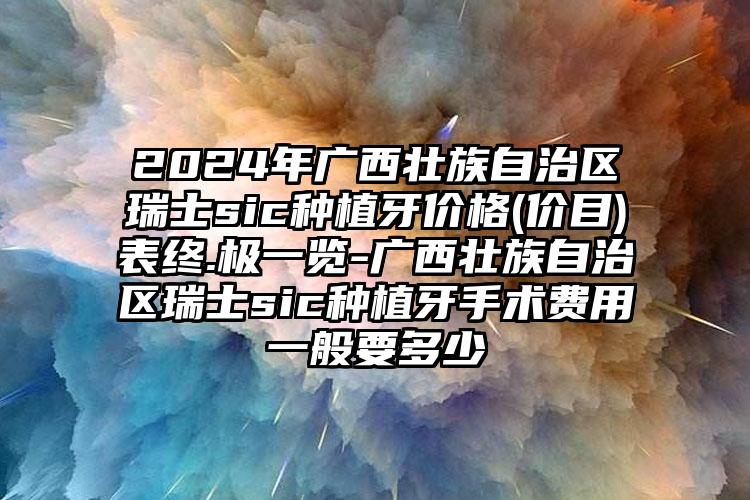 2024年广西壮族自治区瑞士sic种植牙价格(价目)表终.极一览-广西壮族自治区瑞士sic种植牙手术费用一般要多少